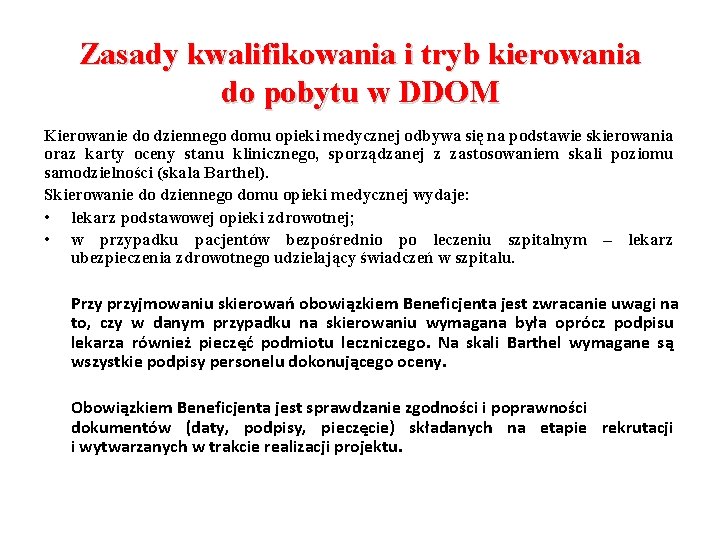 Zasady kwalifikowania i tryb kierowania do pobytu w DDOM

Kierowanie do dziennego domu opieki medycznej odbywa się na podstawie skierowania oraz karty oceny stanu klinicznego, sporządzanej z zastosowaniem skali poziomu samodzielności (skala Barthel).

Skierowanie do dziennego domu opieki medycznej wydaje:

• lekarz podstawowej opieki zdrowotnej;
• w przypadku pacjentów bezpośrednio po leczeniu szpitalnym – lekarz ubezpieczenia zdrowotnego udzielający świadczeń w szpitalu.

Przy przyjmowaniu skierowań obowiązkiem Beneficjenta jest zwracanie uwagi na to, czy w danym przypadku na skierowaniu wymagana była oprócz podpisu lekarza również pieczęć podmiotu leczniczego. Na skali Barthel wymagane są wszystkie podpisy personelu dokonującego oceny.

Obowiązkiem Beneficjenta jest sprawdzanie zgodności i poprawności dokumentów (daty, podpisy, pieczęcie) składanych na etapie rekrutacji i wytwarzanych w trakcie realizacji projektu.